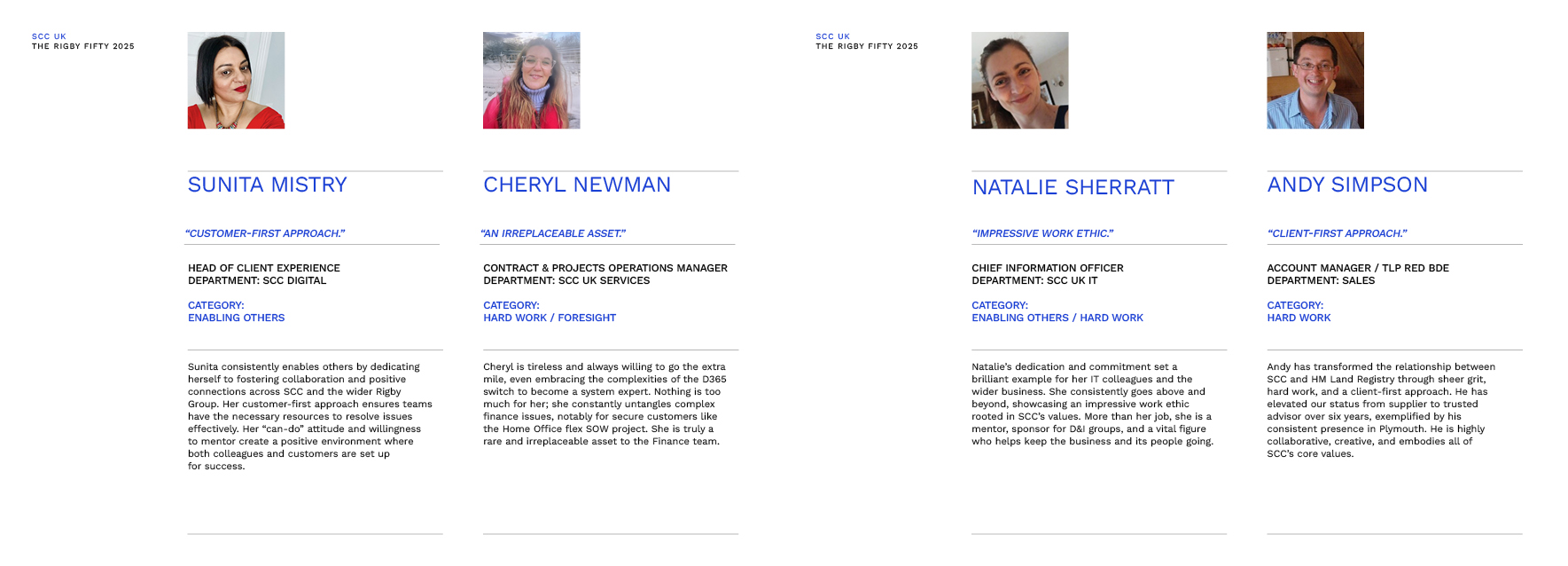 SCC UK
THE RIGBY FIFTY 2025

SUNITA MISTRY

"CUSTOMER-FIRST APPROACH."

HEAD OF CLIENT EXPERIENCE
DEPARTMENT: SCC DIGITAL

CATEGORY:
ENABLING OTHERS

Sunita consistently enables others by dedicating herself to fostering collaboration and positive connections across SCC and the wider Rigby Group. Her customer-first approach ensures teams have the necessary resources to resolve issues effectively. Her "can-do" attitude and willingness to mentor create a positive environment where both colleagues and customers are set up for success.

CHERYL NEWMAN

"AN IRREPLACEABLE ASSET."

CONTRACT & PROJECTS OPERATIONS MANAGER
DEPARTMENT: SCC UK SERVICES

CATEGORY:
HARD WORK / FORESIGHT

Cheryl is tireless and always willing to go the extra mile, even embracing the complexities of the D365 switch to become a system expert. Nothing is too much for her; she constantly untangles complex finance issues, notably for secure customers like the Home Office flex SOW project. She is truly a rare and irreplaceable asset to the Finance team.

SCC UK
THE RIGBY FIFTY 2025

NATALIE SHERRATT

"IMPRESSIVE WORK ETHIC."

CHIEF INFORMATION OFFICER
DEPARTMENT: SCC UK IT

CATEGORY:
ENABLING OTHERS / HARD WORK

Natalie's dedication and commitment set a brilliant example for her IT colleagues and the wider business. She consistently goes above and beyond, showcasing an impressive work ethic rooted in SCC's values. More than her job, she is a mentor, sponsor for D&I groups, and a vital figure who helps keep the business and its people going.

ANDY SIMPSON

"CLIENT-FIRST APPROACH."

ACCOUNT MANAGER / TLP RED BDE
DEPARTMENT: SALES

CATEGORY:
HARD WORK

Andy has transformed the relationship between SCC and HM Land Registry through sheer grit, hard work, and a client-first approach. He has elevated our status from supplier to trusted advisor over six years, exemplified by his consistent presence in Plymouth. He is highly collaborative, creative, and embodies all of SCC's core values.